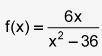 $f(x) = \frac{6x}{x^2 - 36}$